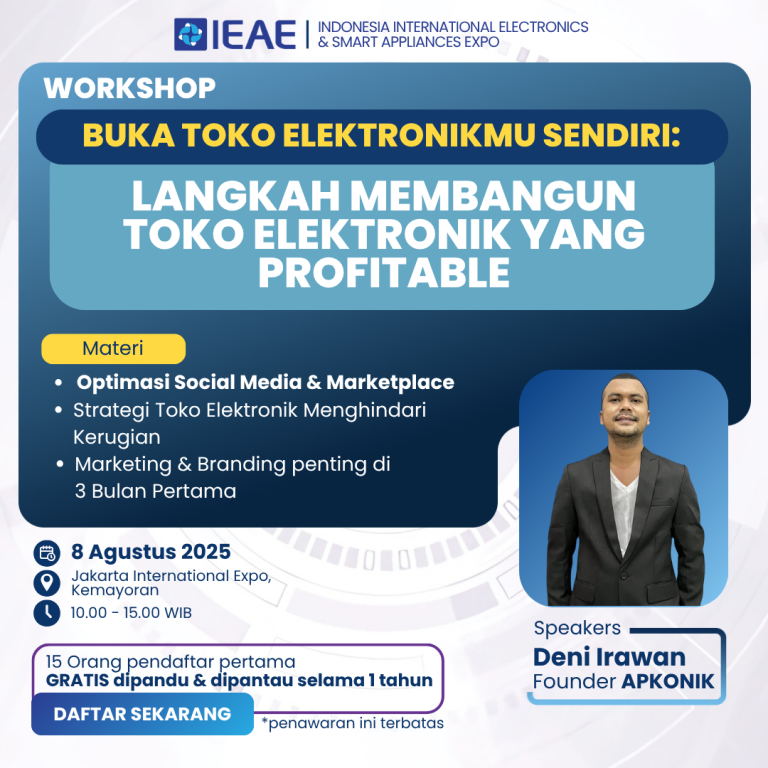 IEAE | INDONESIA INTERNATIONAL ELECTRONICS & SMART APPLIANCES EXPO

WORKSHOP

BUKA TOKO ELEKTRONIKMU SENDIRI:

LANGKAH MEMBANGUN TOKO ELEKTRONIK YANG PROFITABLE

Materi

• Optimasi Social Media & Marketplace
• Strategi Toko Elektronik Menghindari Kerugian
• Marketing & Branding penting di 3 Bulan Pertama

8 Agustus 2025
Jakarta International Expo, Kemayoran
10.00 - 15.00 WIB

15 Orang pendaftar pertama
GRATIS dipandu & dipantau selama 1 tahun

DAFTAR SEKARANG

*penawaran ini terbatas

Speakers
Deni Irawan
Founder APKONIK